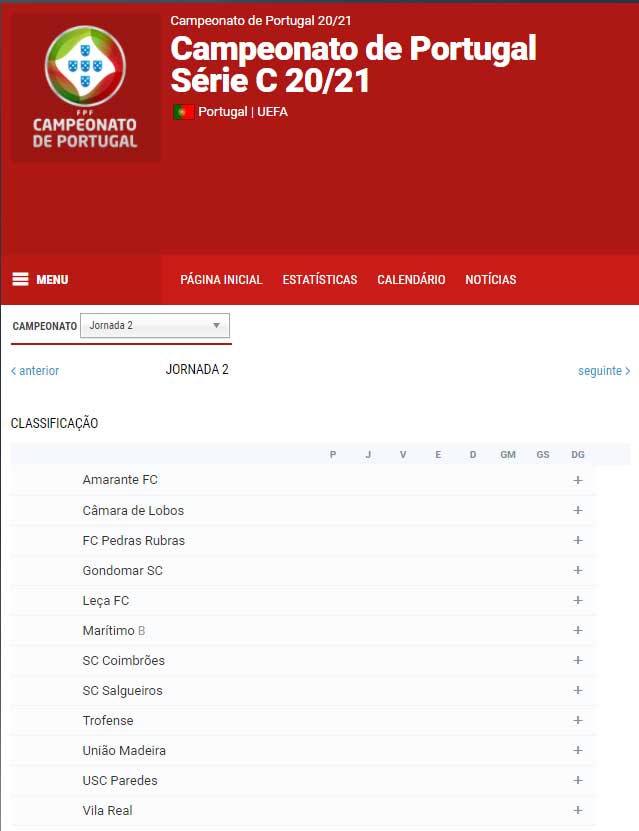 FPF
CAMPEONATO DE PORTUGAL

Campeonato de Portugal 20/21

Campeonato de Portugal Série C 20/21

Portugal | UEFA

MENU

PÁGINA INICIAL ESTATÍSTICAS CALENDÁRIO NOTÍCIAS

CAMPEONATO Jornada 2

< anterior JORNADA 2 seguinte >

CLASSIFICAÇÃO

| | P | J | V | E | D | GM | GS | DG |
|---|---|---|---|---|---|---|---|---|
| Amarante FC | | | | | | | | + |
| Câmara de Lobos | | | | | | | | + |
| FC Pedras Rubras | | | | | | | | + |
| Gondomar SC | | | | | | | | + |
| Leça FC | | | | | | | | + |
| Marítimo B | | | | | | | | + |
| SC Coimbrões | | | | | | | | + |
| SC Salgueiros | | | | | | | | + |
| Trofense | | | | | | | | + |
| União Madeira | | | | | | | | + |
| USC Paredes | | | | | | | | + |
| Vila Real | | | | | | | | + |